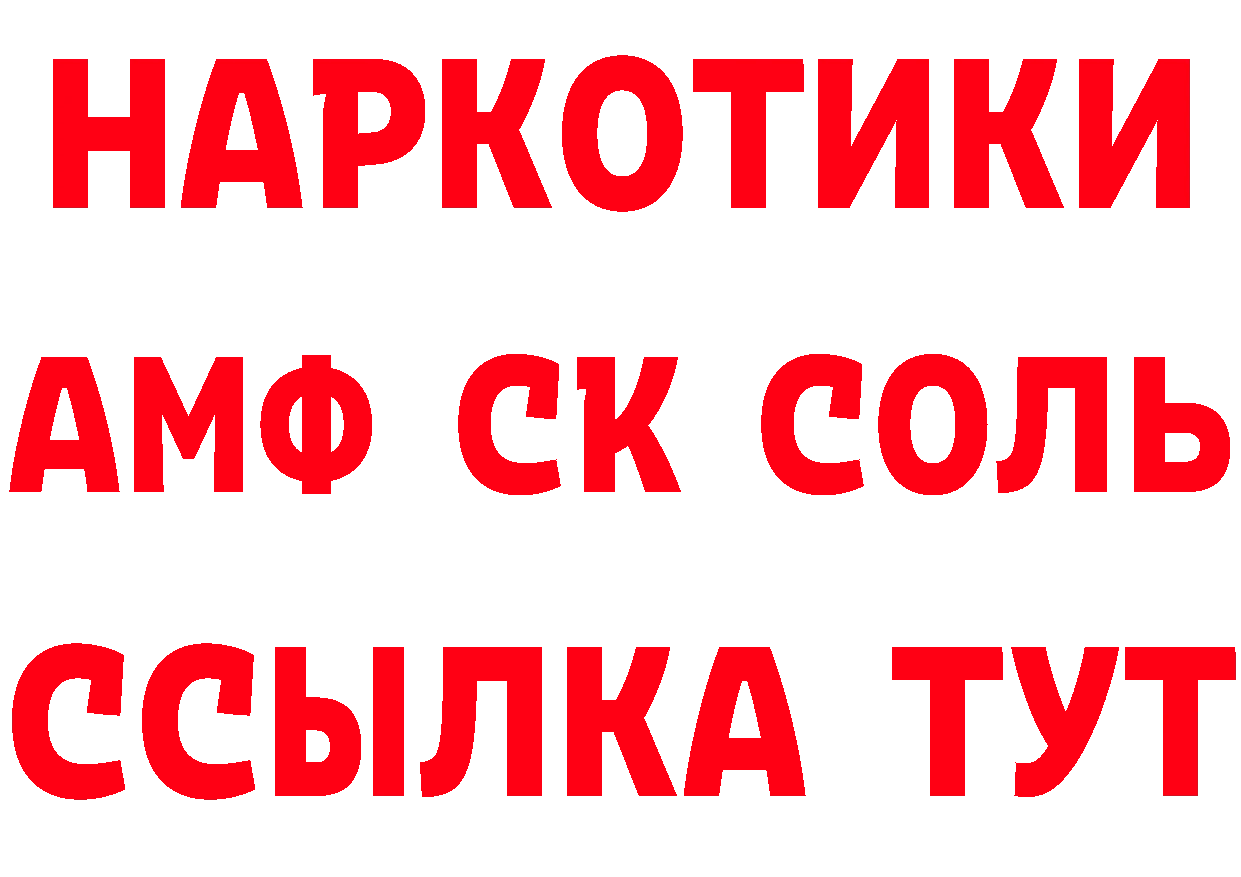 НАРКОТИКИ
АМФ СК СОЛЬ
ССЫЛКА ТУТ